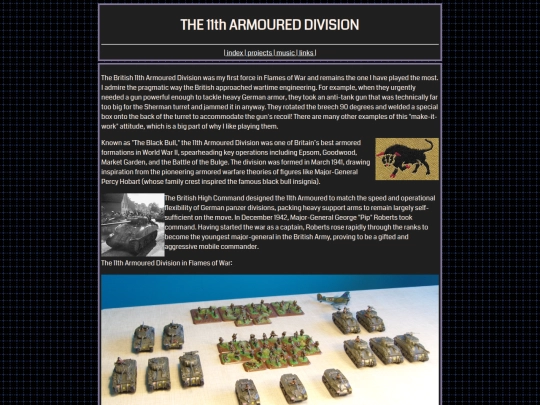 THE 11th ARMOURED DIVISION

| index | projects | music | links |

The British 11th Armoured Division was my first force in Flames of War and remains the one I have played the most. I admire the pragmatic way the British approached wartime engineering. For example, when they urgently needed a gun powerful enough to tackle heavy German armor, they took an anti-tank gun that was technically far too big for the Sherman turret and jammed it in anyway. They rotated the breech 90 degrees and welded a special box onto the back of the turret to accommodate the gun's recoil! There are many other examples of this "make-it-work" attitude, which is a big part of why I like playing them.

Known as "The Black Bull," the 11th Armoured Division was one of Britain's best armored formations in World War II, spearheading key operations including Epsom, Goodwood, Market Garden, and the Battle of the Bulge. The division was formed in March 1941, drawing inspiration from the pioneering armored warfare theories of figures like Major-General Percy Hobart (whose family crest inspired the famous black bull insignia).

The British High Command designed the 11th Armoured to match the speed and operational flexibility of German panzer divisions, packing heavy support arms to remain largely self-sufficient on the move. In December 1942, Major-General George "Pip" Roberts took command. Having started the war as a captain, Roberts rose rapidly through the ranks to become the youngest major-general in the British Army, proving to be a gifted and aggressive mobile commander.

The 11th Armoured Division in Flames of War: